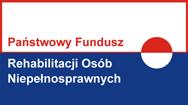 Państwowy Fundusz
Rehabilitacji Osób
Niepełnosprawnych